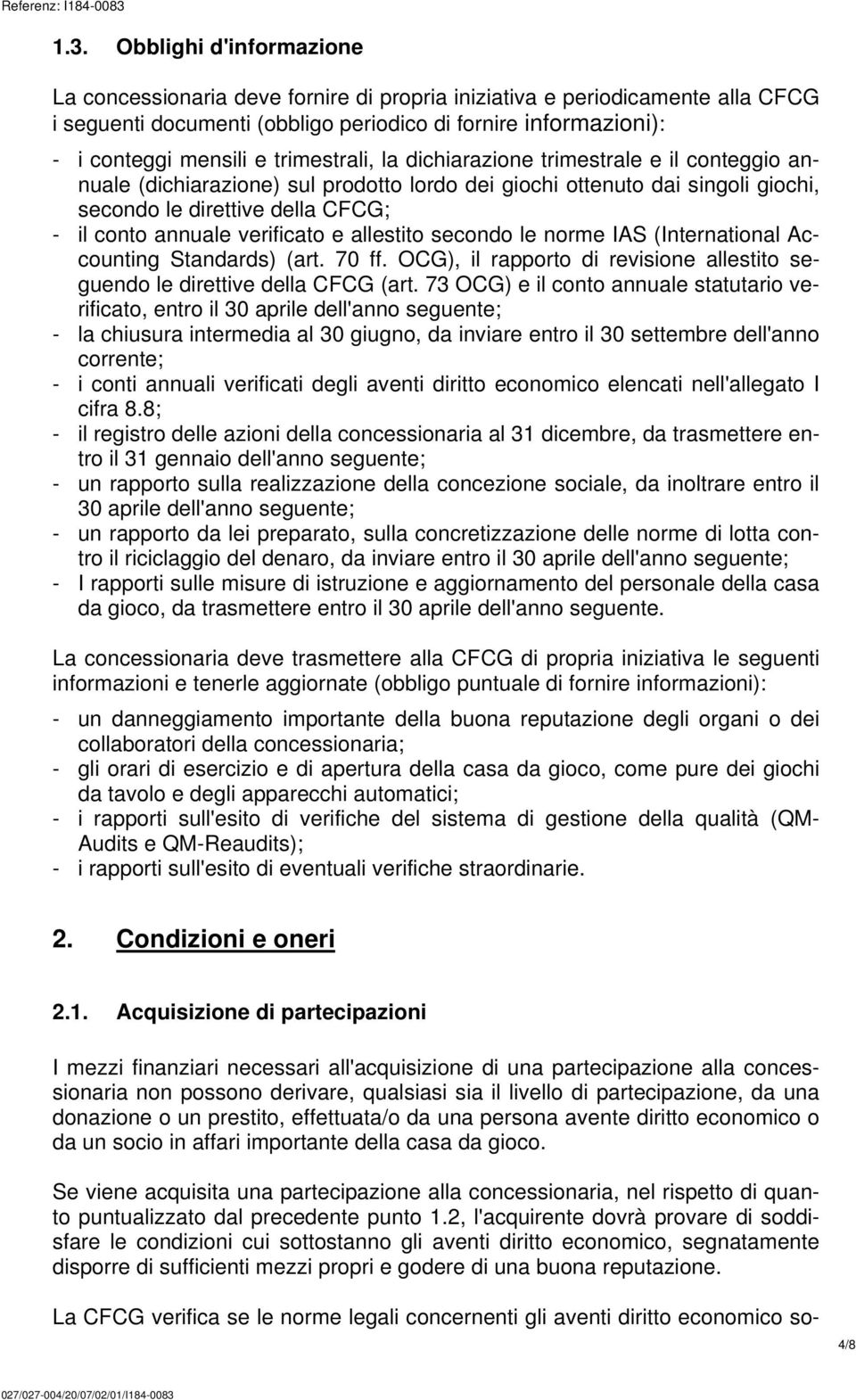 Referenz: I184-0083

1.3. Obblighi d'informazione

La concessionaria deve fornire di propria iniziativa e periodicamente alla CFCG i seguenti documenti (obbligo periodico di fornire informazioni):
- i conteggi mensili e trimestrali, la dichiarazione trimestrale e il conteggio annuale (dichiarazione) sul prodotto lordo dei giochi ottenuto dai singoli giochi, secondo le direttive della CFCG;
- il conto annuale verificato e allestito secondo le norme IAS (International Accounting Standards) (art. 70 ff. OCG), il rapporto di revisione allestito seguendo le direttive della CFCG (art. 73 OCG) e il conto annuale statutario verificato, entro il 30 aprile dell'anno seguente;
- la chiusura intermedia al 30 giugno, da inviare entro il 30 settembre dell'anno corrente;
- i conti annuali verificati degli aventi diritto economico elencati nell'allegato I cifra 8.8;
- il registro delle azioni della concessionaria al 31 dicembre, da trasmettere entro il 31 gennaio dell'anno seguente;
- un rapporto sulla realizzazione della concezione sociale, da inoltrare entro il 30 aprile dell'anno seguente;
- un rapporto da lei preparato, sulla concretizzazione delle norme di lotta contro il riciclaggio del denaro, da inviare entro il 30 aprile dell'anno seguente;
- I rapporti sulle misure di istruzione e aggiornamento del personale della casa da gioco, da trasmettere entro il 30 aprile dell'anno seguente.

La concessionaria deve trasmettere alla CFCG di propria iniziativa le seguenti informazioni e tenerle aggiornate (obbligo puntuale di fornire informazioni):

- un danneggiamento importante della buona reputazione degli organi o dei collaboratori della concessionaria;
- gli orari di esercizio e di apertura della casa da gioco, come pure dei giochi da tavolo e degli apparecchi automatici;
- i rapporti sull'esito di verifiche del sistema di gestione della qualità (QM-Audits e QM-Reaudits);
- i rapporti sull'esito di eventuali verifiche straordinarie.

2. Condizioni e oneri

2.1. Acquisizione di partecipazioni

I mezzi finanziari necessari all'acquisizione di una partecipazione alla concessionaria non possono derivare, qualsiasi sia il livello di partecipazione, da una donazione o un prestito, effettuata/o da una persona avente diritto economico o da un socio in affari importante della casa da gioco.

Se viene acquisita una partecipazione alla concessionaria, nel rispetto di quanto puntualizzato dal precedente punto 1.2, l'acquirente dovrà provare di soddisfare le condizioni cui sottostanno gli aventi diritto economico, segnatamente disporre di sufficienti mezzi propri e godere di una buona reputazione.

La CFCG verifica se le norme legali concernenti gli aventi diritto economico so-

4/8

027/027-004/20/07/02/01/I184-0083